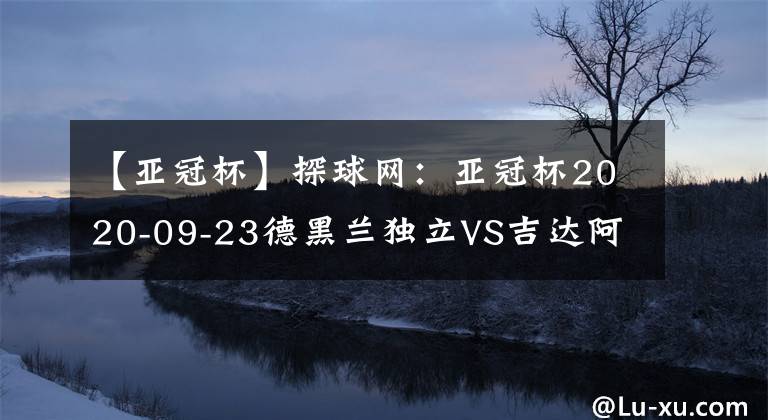 【亚冠杯】探球网：亚冠杯2020-09-23德黑兰独立VS吉达阿

@Lu-xu.com